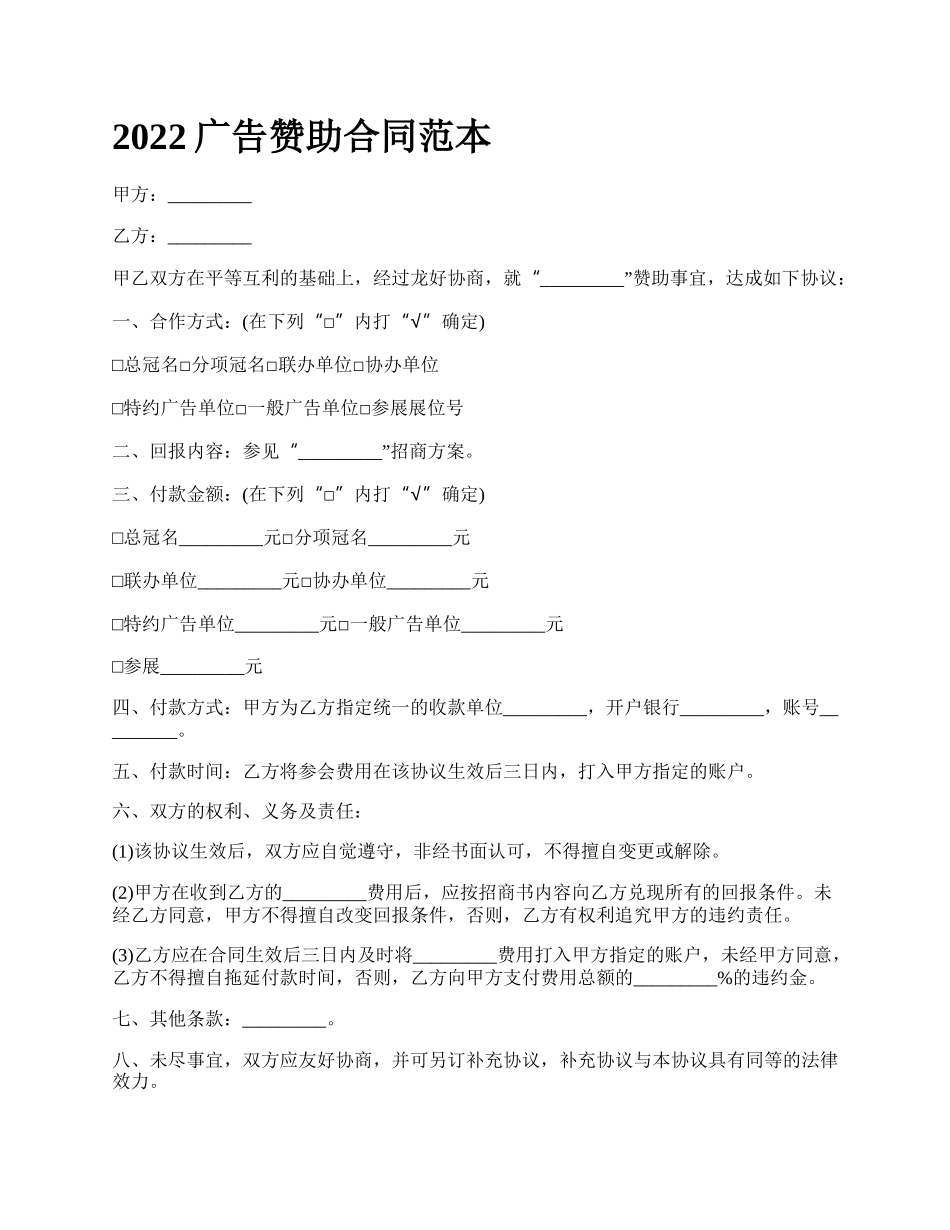 2022 广告赞助合同范本

甲方：_________

乙方：_________

甲乙双方在平等互利的基础上，经过龙好协商，就“_________”赞助事宜，达成如下协议：

一、合作方式：(在下列“□”内打“√”确定)

□总冠名□分项冠名□联办单位□协办单位

□特约广告单位□一般广告单位□参展展位号

二、回报内容：参见“_________”招商方案。

三、付款金额：(在下列“□”内打“√”确定)

□总冠名_________元□分项冠名_________元

□联办单位_________元□协办单位_________元

□特约广告单位_________元□一般广告单位_________元

□参展_________元

四、付款方式：甲方为乙方指定统一的收款单位_________，开户银行_________，账号_________。

五、付款时间：乙方将参会费用在该协议生效后三日内，打入甲方指定的账户。

六、双方的权利、义务及责任：

(1)该协议生效后，双方应自觉遵守，非经书面认可，不得擅自变更或解除。

(2)甲方在收到乙方的_________费用后，应按招商书内容向乙方兑现所有的回报条件。未经乙方同意，甲方不得擅自改变回报条件，否则，乙方有权利追究甲方的违约责任。

(3)乙方应在合同生效后三日内及时将_________费用打入甲方指定的账户，未经甲方同意，乙方不得擅自拖延付款时间，否则，乙方向甲方支付费用总额的_________%的违约金。

七、其他条款：_________。

八、未尽事宜，双方应友好协商，并可另订补充协议，补充协议与本协议具有同等的法律效力。